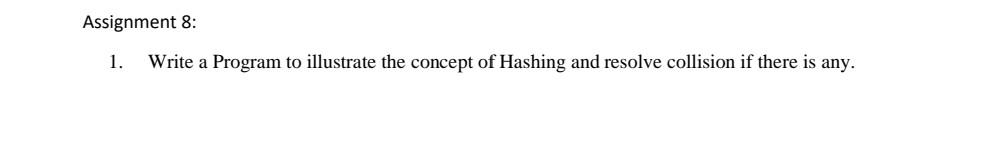 Assignment 8:

1. Write a Program to illustrate the concept of Hashing and resolve collision if there is any.